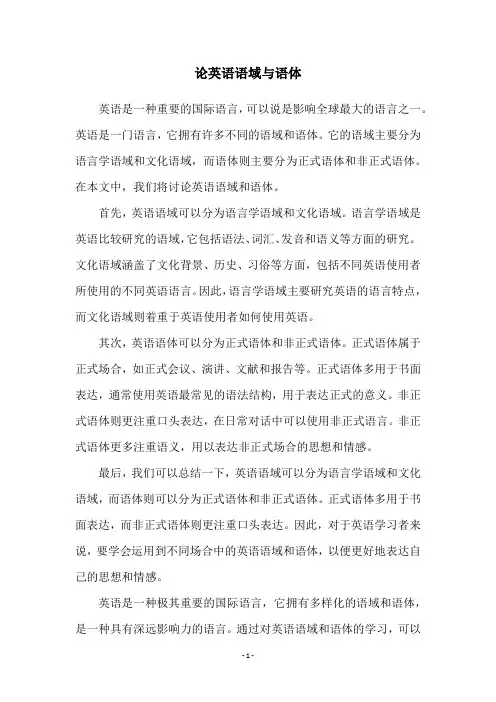 论英语语域与语体

英语是一种重要的国际语言，可以说是影响全球最大的语言之一。英语是一门语言，它拥有许多不同的语域和语体。它的语域主要分为语言学语域和文化语域，而语体则主要分为正式语体和非正式语体。在本文中，我们将讨论英语语域和语体。

首先，英语语域可以分为语言学语域和文化语域。语言学语域是英语比较研究的语域，它包括语法、词汇、发音和语义等方面的研究。文化语域涵盖了文化背景、历史、习俗等方面，包括不同英语使用者所使用的不同英语语言。因此，语言学语域主要研究英语的语言特点，而文化语域则着重于英语使用者如何使用英语。

其次，英语语体可以分为正式语体和非正式语体。正式语体属于正式场合，如正式会议、演讲、文献和报告等。正式语体多用于书面表达，通常使用英语最常见的语法结构，用于表达正式的意义。非正式语体则更注重口头表达，在日常对话中可以使用非正式语言。非正式语体更多注重语义，用以表达非正式场合的思想和情感。

最后，我们可以总结一下，英语语域可以分为语言学语域和文化语域，而语体则可以分为正式语体和非正式语体。正式语体多用于书面表达，而非正式语体则更注重口头表达。因此，对于英语学习者来说，要学会运用到不同场合中的英语语域和语体，以便更好地表达自己的思想和情感。

英语是一种极其重要的国际语言，它拥有多样化的语域和语体，是一种具有深远影响力的语言。通过对英语语域和语体的学习，可以

- 1 -